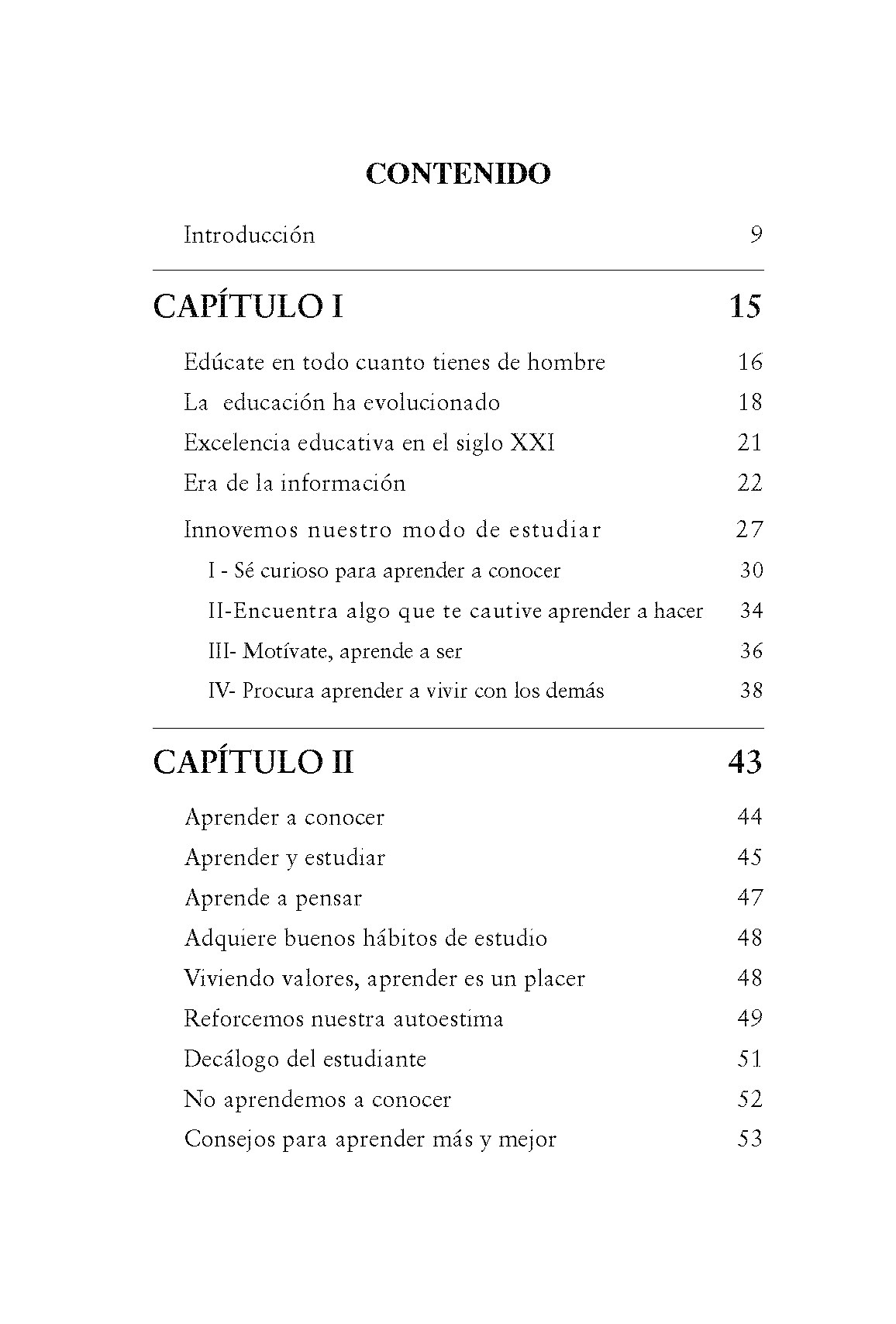 CONTENIDO

Introducción 9

CAPÍTULO I 15

Edúcate en todo cuanto tienes de hombre 16

La educación ha evolucionado 18

Excelencia educativa en el siglo XXI 21

Era de la información 22

Innovemos nuestro modo de estudiar 27

I - Sé curioso para aprender a conocer 30

II-Encuentra algo que te cautive aprender a hacer 34

III- Motívate, aprende a ser 36

IV- Procura aprender a vivir con los demás 38

CAPÍTULO II 43

Aprender a conocer 44

Aprender y estudiar 45

Aprende a pensar 47

Adquiere buenos hábitos de estudio 48

Viviendo valores, aprender es un placer 48

Reforcemos nuestra autoestima 49

Decálogo del estudiante 51

No aprendemos a conocer 52

Consejos para aprender más y mejor 53